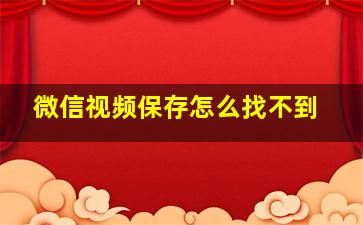 微信视频保存怎么找不到